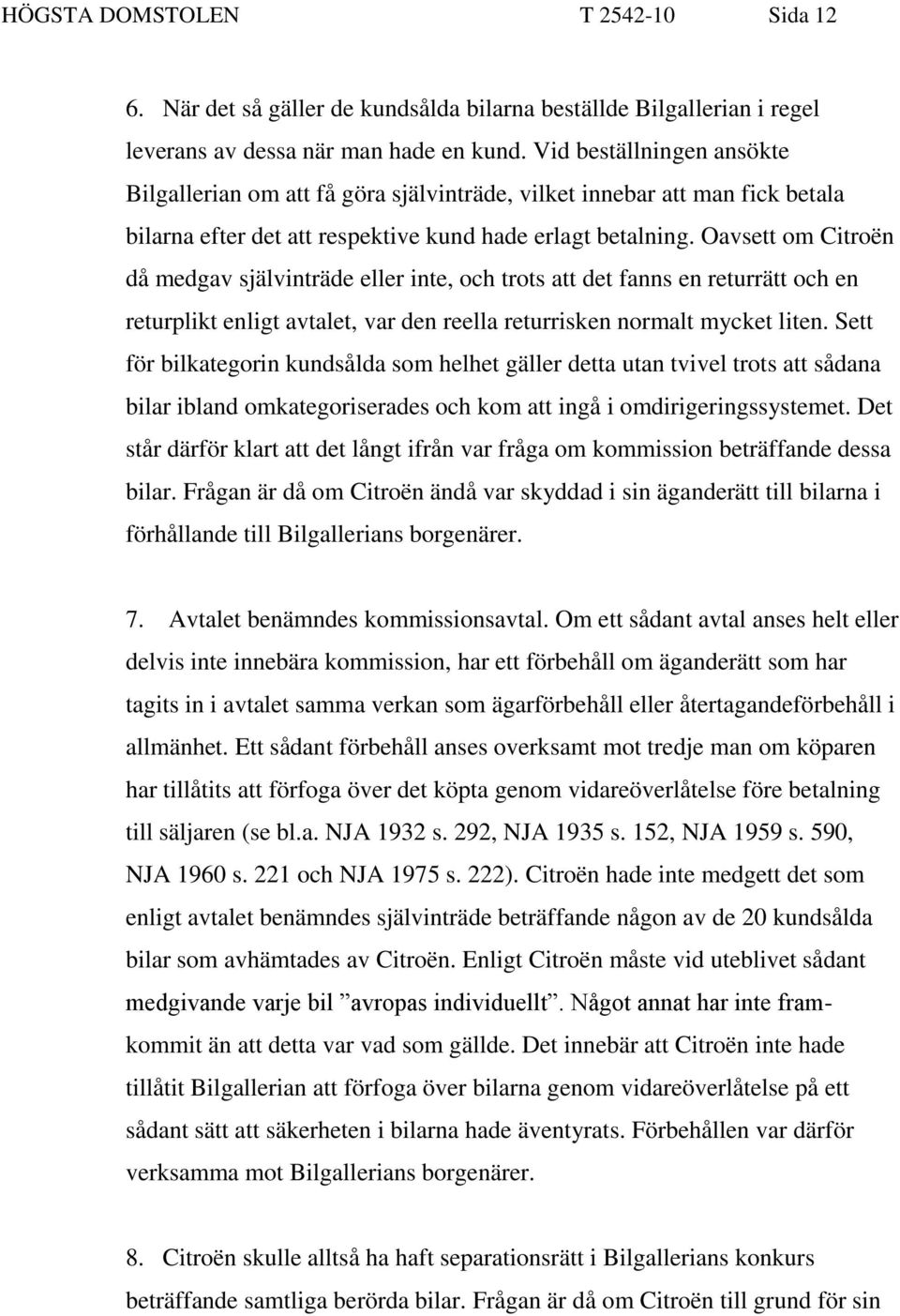 HÖGSTA DOMSTOLEN T 2542-10 Sida 12

6. När det så gäller de kundsålda bilarna beställde Bilgallerian i regel leverans av dessa när man hade en kund. Vid beställningen ansökte Bilgallerian om att få göra självinträde, vilket innebar att man fick betala bilarna efter det att respektive kund hade erlagt betalning. Oavsett om Citroën då medgav självinträde eller inte, och trots att det fanns en returrätt och en returplikt enligt avtalet, var den reella returrisken normalt mycket liten. Sett för bilkategorin kundsålda som helhet gäller detta utan tvivel trots att sådana bilar ibland omkategoriserades och kom att ingå i omdirigeringssystemet. Det står därför klart att det långt ifrån var fråga om kommission beträffande dessa bilar. Frågan är då om Citroën ändå var skyddad i sin äganderätt till bilarna i förhållande till Bilgallerians borgenärer.

7. Avtalet benämndes kommissionsavtal. Om ett sådant avtal anses helt eller delvis inte innebära kommission, har ett förbehåll om äganderätt som har tagits in i avtalet samma verkan som ägarförbehåll eller återtagandeförbehåll i allmänhet. Ett sådant förbehåll anses overksamt mot tredje man om köparen har tillåtits att förfoga över det köpta genom vidareöverlåtelse före betalning till säljaren (se bl.a. NJA 1932 s. 292, NJA 1935 s. 152, NJA 1959 s. 590, NJA 1960 s. 221 och NJA 1975 s. 222). Citroën hade inte medgett det som enligt avtalet benämndes självinträde beträffande någon av de 20 kundsålda bilar som avhämtades av Citroën. Enligt Citroën måste vid uteblivet sådant medgivande varje bil ”avropas individuellt”. Något annat har inte framkommit än att detta var vad som gällde. Det innebär att Citroën inte hade tillåtit Bilgallerian att förfoga över bilarna genom vidareöverlåtelse på ett sådant sätt att säkerheten i bilarna hade äventyrats. Förbehållen var därför verksamma mot Bilgallerians borgenärer.

8. Citroën skulle alltså ha haft separationsrätt i Bilgallerians konkurs beträffande samtliga berörda bilar. Frågan är då om Citroën till grund för sin